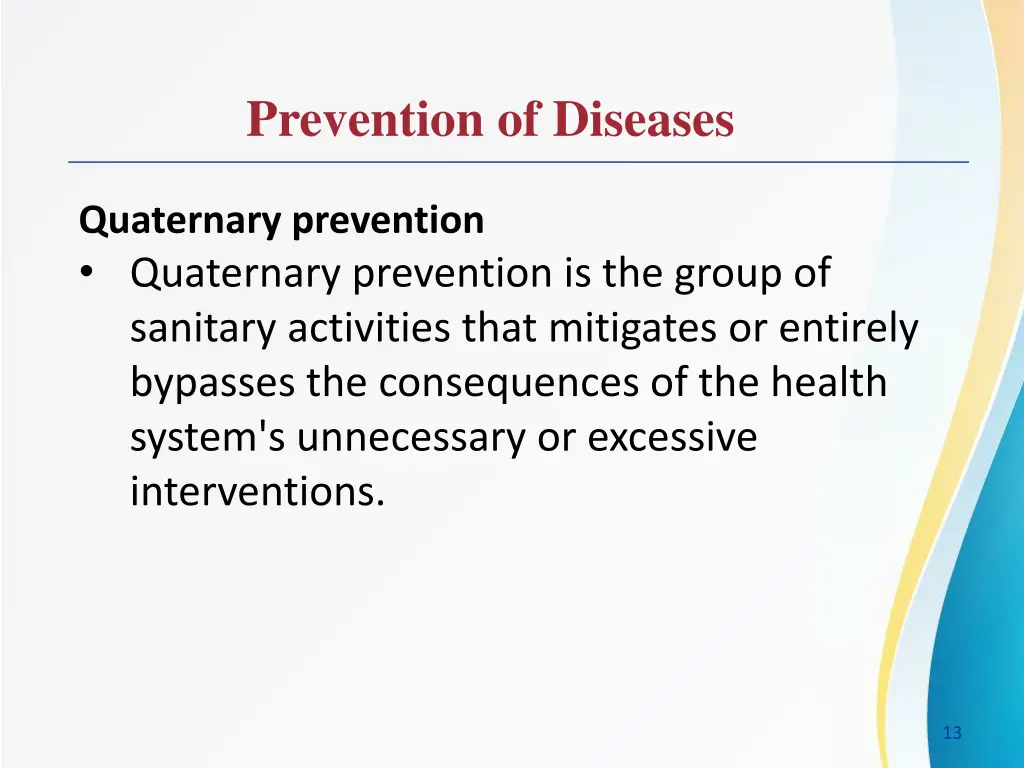 Prevention of Diseases

Quaternary prevention

• Quaternary prevention is the group of sanitary activities that mitigates or entirely bypasses the consequences of the health system's unnecessary or excessive interventions.

13